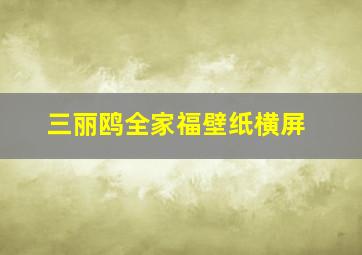 三丽鸥全家福壁纸横屏